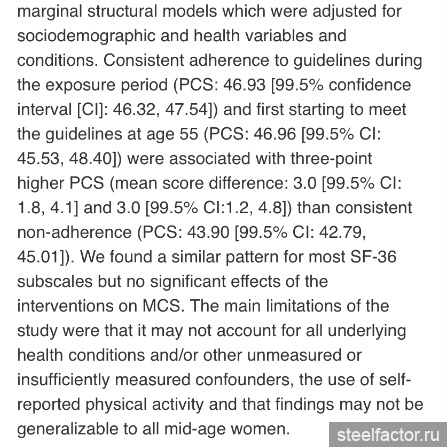 marginal structural models which were adjusted for sociodemographic and health variables and conditions. Consistent adherence to guidelines during the exposure period (PCS: 46.93 [99.5% confidence interval [CI]: 46.32, 47.54]) and first starting to meet the guidelines at age 55 (PCS: 46.96 [99.5% CI: 45.53, 48.40]) were associated with three-point higher PCS (mean score difference: 3.0 [99.5% CI: 1.8, 4.1] and 3.0 [99.5% CI:1.2, 4.8]) than consistent non-adherence (PCS: 43.90 [99.5% CI: 42.79, 45.01]). We found a similar pattern for most SF-36 subscales but no significant effects of the interventions on MCS. The main limitations of the study were that it may not account for all underlying health conditions and/or other unmeasured or insufficiently measured confounders, the use of self-reported physical activity and that findings may not be generalizable to all mid-age women.

steelfactor.ru